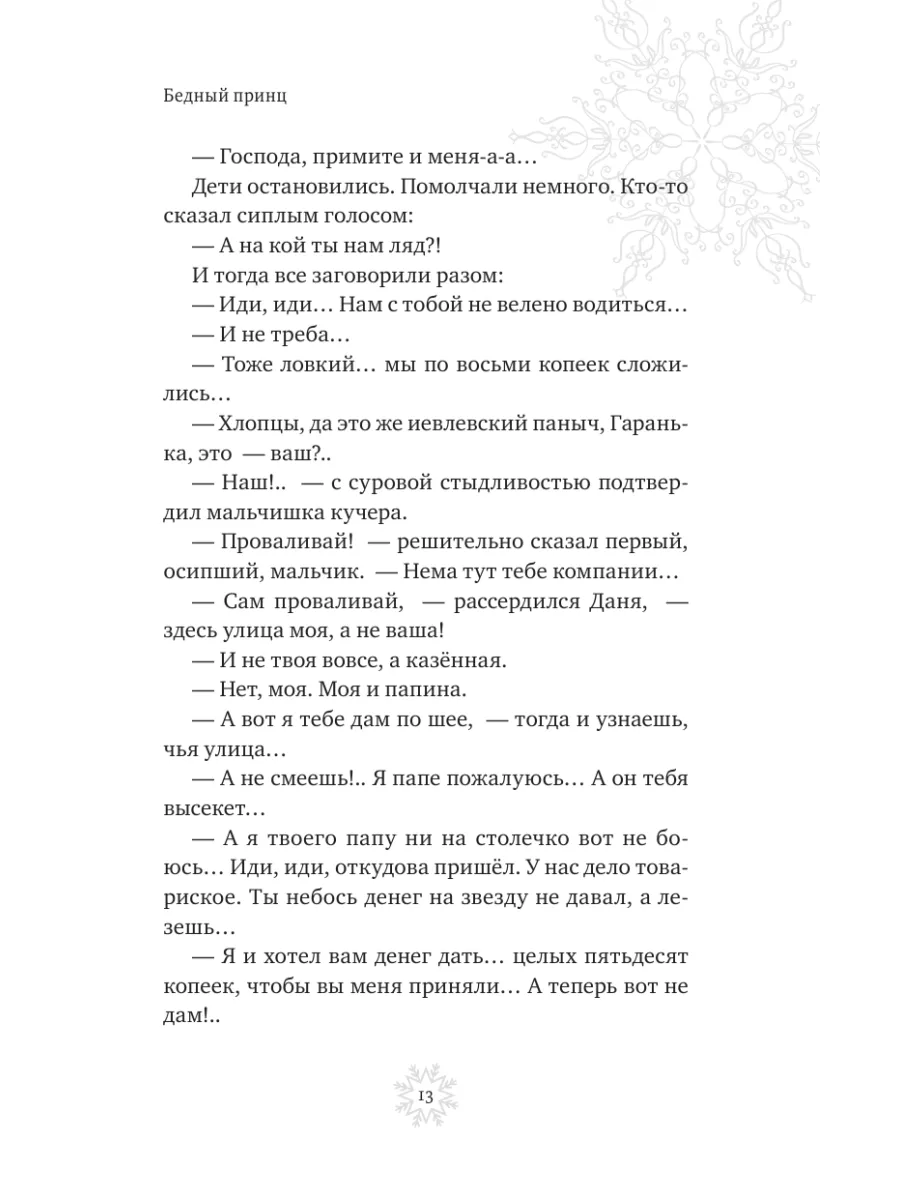 Бедный принц

— Господа, примите и меня-а-а…

Дети остановились. Помолчали немного. Кто-то сказал сиплым голосом:

— А на кой ты нам ляд?!

И тогда все заговорили разом:

— Иди, иди… Нам с тобой не велено водиться…

— И не треба…

— Тоже ловкий… мы по восьми копеек сложились…

— Хлопцы, да это же иевлевский паныч, Гаранька, это — ваш?..

— Наш!.. — с суровой стыдливостью подтвердил мальчишка кучера.

— Проваливай! — решительно сказал первый, осипший, мальчик. — Нема тут тебе компании…

— Сам проваливай, — рассердился Даня, — здесь улица моя, а не ваша!

— И не твоя вовсе, а казённая.

— Нет, моя. Моя и папина.

— А вот я тебе дам по шее, — тогда и узнаешь, чья улица…

— А не смеешь!.. Я папе пожалуюсь… А он тебя высекет…

— А я твоего папу ни на столечко вот не боюсь… Иди, иди, откудова пришёл. У нас дело товариское. Ты небось денег на звезду не давал, а лезешь…

— Я и хотел вам денег дать… целых пятьдесят копеек, чтобы вы меня приняли… А теперь вот не дам!..

13